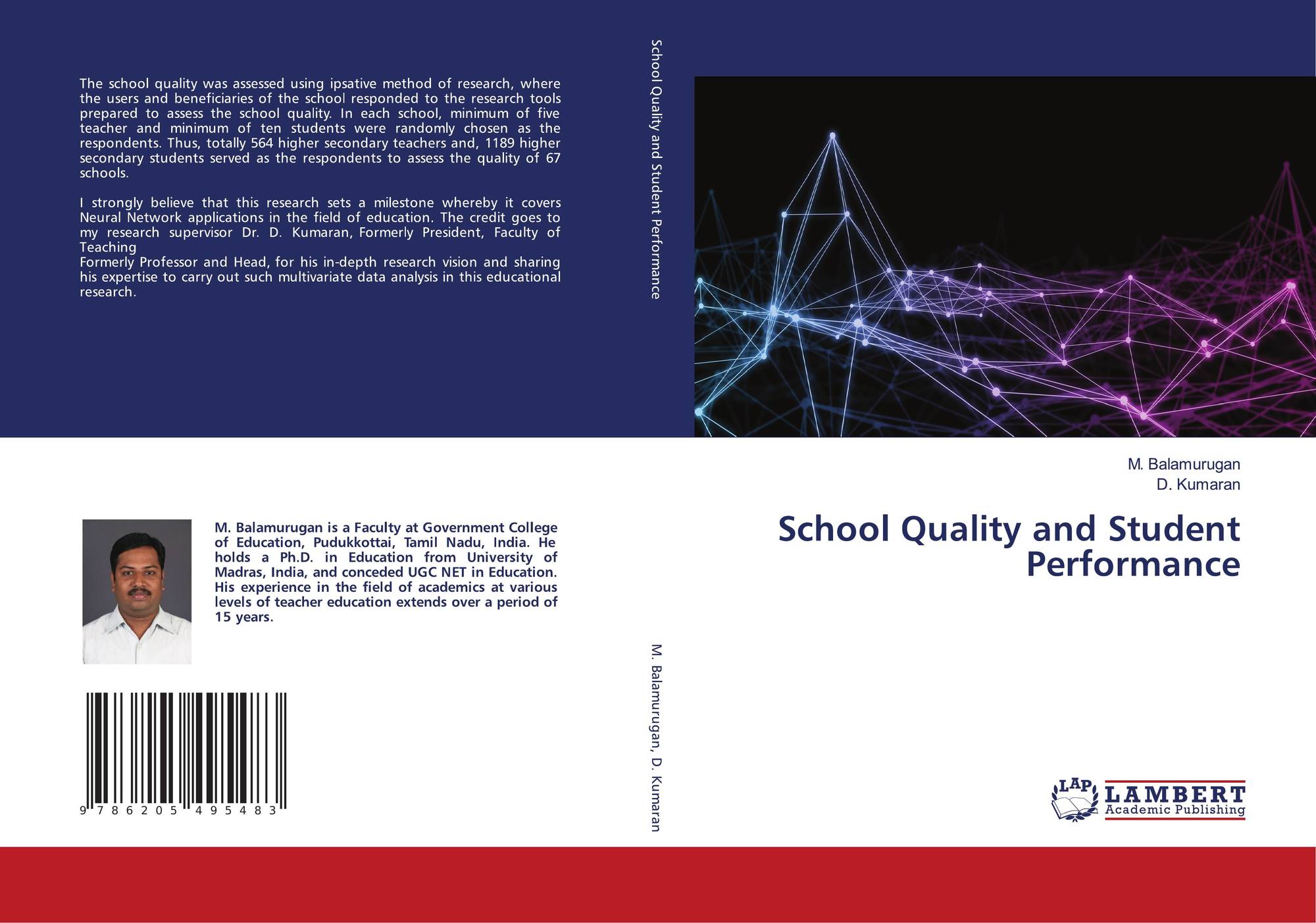 The school quality was assessed using ipsative method of research, where the users and beneficiaries of the school responded to the research tools prepared to assess the school quality. In each school, minimum of five teacher and minimum of ten students were randomly chosen as the respondents. Thus, totally 564 higher secondary teachers and, 1189 higher secondary students served as the respondents to assess the quality of 67 schools.

I strongly believe that this research sets a milestone whereby it covers Neural Network applications in the field of education. The credit goes to my research supervisor Dr. D. Kumaran, Formerly President, Faculty of Teaching
Formerly Professor and Head, for his in-depth research vision and sharing his expertise to carry out such multivariate data analysis in this educational research.

M. Balamurugan is a Faculty at Government College of Education, Pudukkottai, Tamil Nadu, India. He holds a Ph.D. in Education from University of Madras, India, and conceded UGC NET in Education. His experience in the field of academics at various levels of teacher education extends over a period of 15 years.

9 786205 495483

School Quality and Student Performance

M. Balamurugan, D. Kumaran

M. Balamurugan
D. Kumaran

School Quality and Student Performance

LAP LAMBERT Academic Publishing